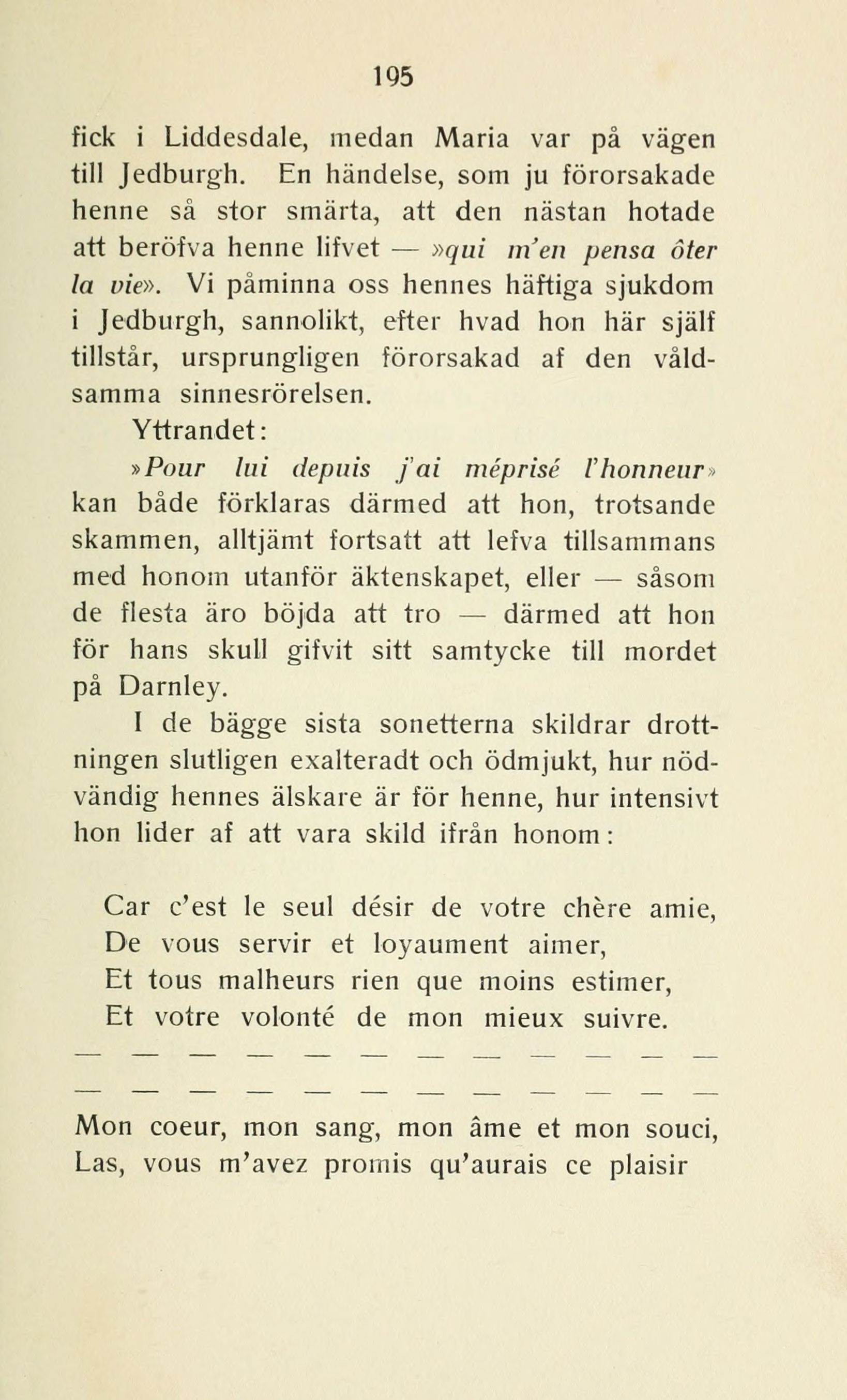 195

fick i Liddesdale, medan Maria var på vägen till Jedburgh. En händelse, som ju förorsakade henne så stor smärta, att den nästan hotade att beröfva henne lifvet — »qui m'en pensa ôter la vie». Vi påminna oss hennes häftiga sjukdom i Jedburgh, sannolikt, efter hvad hon här själf tillstår, ursprungligen förorsakad af den våldsamma sinnesrörelsen.

Yttrandet:

»Pour lui depuis j'ai méprisé l'honneur» kan både förklaras därmed att hon, trotsande skammen, alltjämt fortsatt att lefva tillsammans med honom utanför äktenskapet, eller — såsom de flesta äro böjda att tro — därmed att hon för hans skull gifvit sitt samtycke till mordet på Darnley.

I de bägge sista sonetterna skildrar drottningen slutligen exalteradt och ödmjukt, hur nödvändig hennes älskare är för henne, hur intensivt hon lider af att vara skild ifrån honom:

Car c'est le seul désir de votre chère amie,
De vous servir et loyaument aimer,
Et tous malheurs rien que moins estimer,
Et votre volonté de mon mieux suivre.
— — — — — — — — — — — —
— — — — — — — — — — — —
Mon coeur, mon sang, mon âme et mon souci,
Las, vous m'avez promis qu'aurais ce plaisir